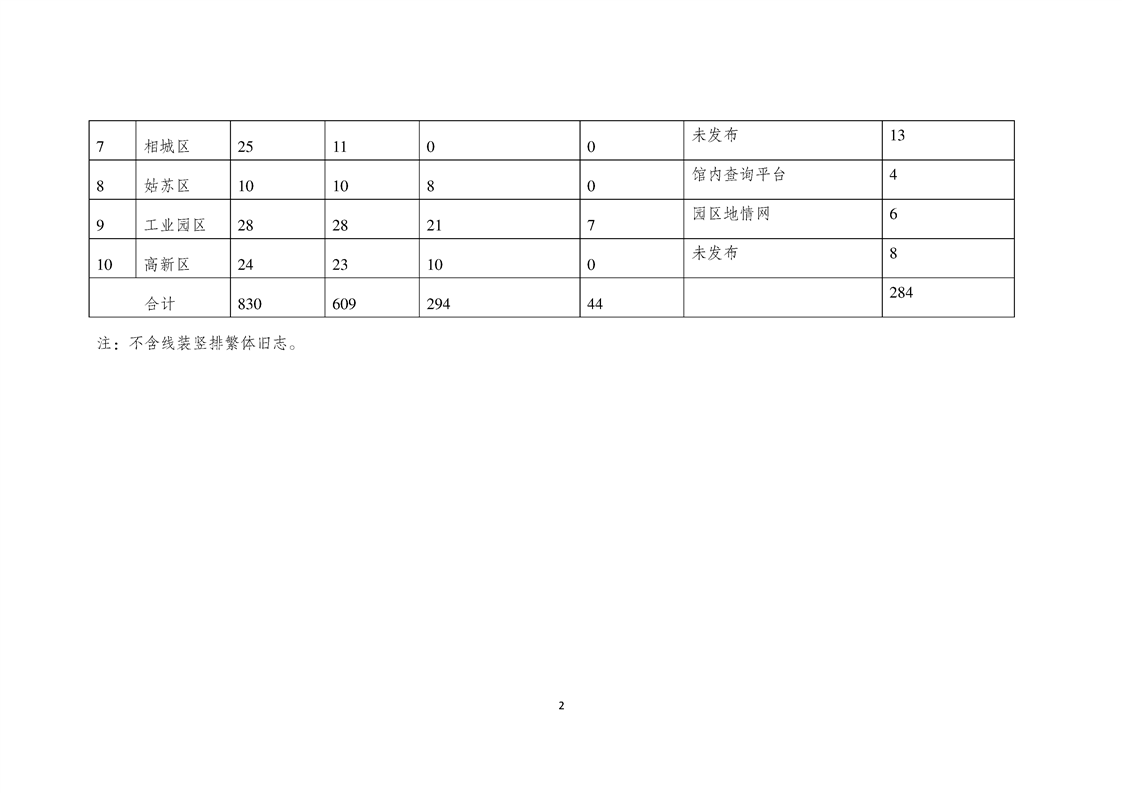 | 7 | 相城区 | 25 | 11 | 0 | 0 | 未发布 | 13 |
|---|---|---|---|---|---|---|---|
| 8 | 姑苏区 | 10 | 10 | 8 | 0 | 馆内查询平台 | 4 |
| 9 | 工业园区 | 28 | 28 | 21 | 7 | 园区地情网 | 6 |
| 10 | 高新区 | 24 | 23 | 10 | 0 | 未发布 | 8 |
| 合计 |  | 830 | 609 | 294 | 44 |  | 284 |

注：不含线装竖排繁体旧志。

2